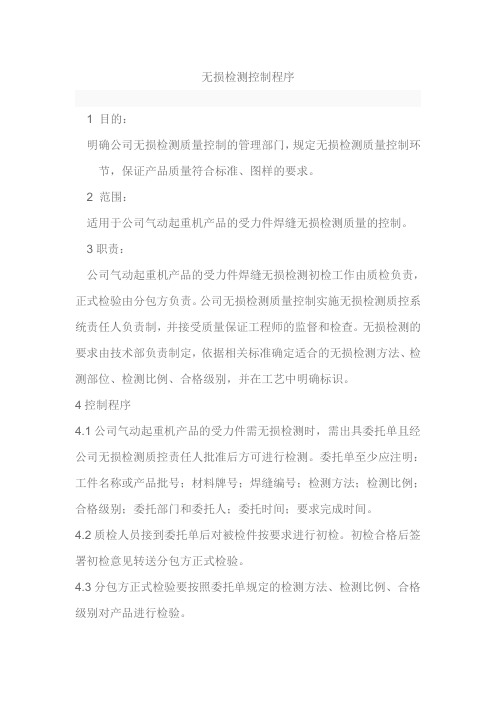 无损检测控制程序

1 目的：

明确公司无损检测质量控制的管理部门，规定无损检测质量控制环节，保证产品质量符合标准、图样的要求。

2 范围：

适用于公司气动起重机产品的受力件焊缝无损检测质量的控制。

3 职责：

公司气动起重机产品的受力件焊缝无损检测初检工作由质检负责，正式检验由分包方负责。公司无损检测质量控制实施无损检测质控系统责任人负责制，并接受质量保证工程师的监督和检查。无损检测的要求由技术部负责制定，依据相关标准确定适合的无损检测方法、检测部位、检测比例、合格级别，并在工艺中明确标识。

4 控制程序

4.1 公司气动起重机产品的受力件需无损检测时，需出具委托单且经公司无损检测质控责任人批准后方可进行检测。委托单至少应注明：工件名称或产品批号；材料牌号；焊缝编号；检测方法；检测比例；合格级别；委托部门和委托人；委托时间；要求完成时间。

4.2 质检人员接到委托单后对被检件按要求进行初检。初检合格后签署初检意见转送分包方正式检验。

4.3 分包方正式检验要按照委托单规定的检测方法、检测比例、合格级别对产品进行检验。